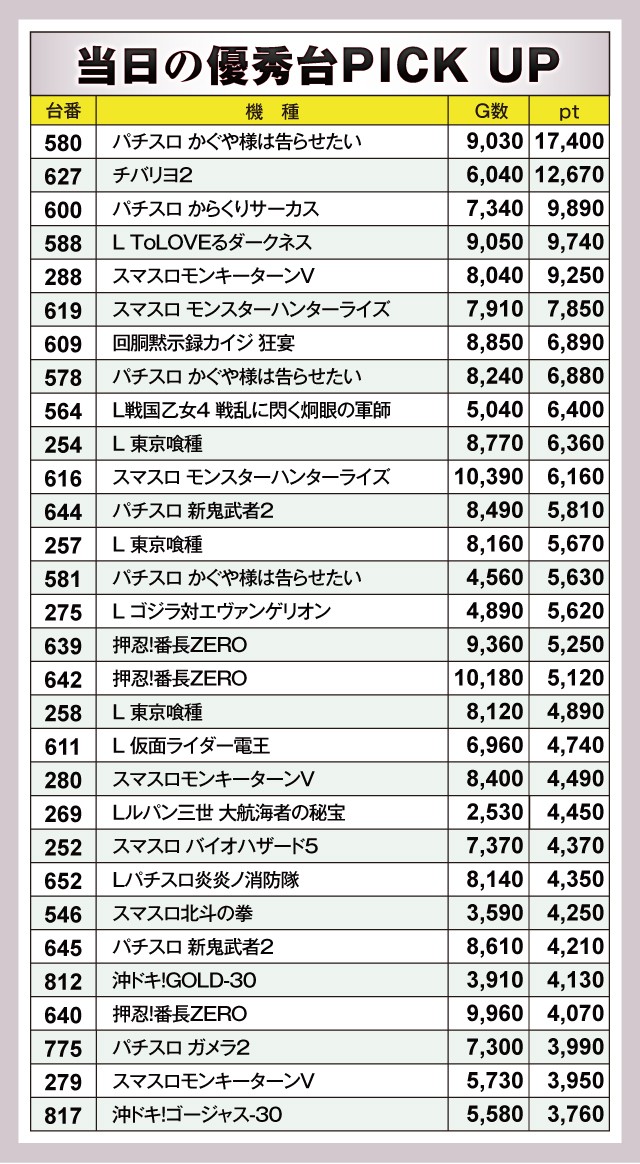 当日の優秀台PICK UP

| 台番 | 機　種 | G数 | pt |
|---|---|---|---|
| 580 | パチスロ かぐや様は告らせたい | 9,030 | 17,400 |
| 627 | チバリヨ2 | 6,040 | 12,670 |
| 600 | パチスロ からくりサーカス | 7,340 | 9,890 |
| 588 | L ToLOVEるダークネス | 9,050 | 9,740 |
| 288 | スマスロモンキーターンV | 8,040 | 9,250 |
| 619 | スマスロ モンスターハンターライズ | 7,910 | 7,850 |
| 609 | 回胴黙示録カイジ 狂宴 | 8,850 | 6,890 |
| 578 | パチスロ かぐや様は告らせたい | 8,240 | 6,880 |
| 564 | L戦国乙女4 戦乱に閃く炯眼の軍師 | 5,040 | 6,400 |
| 254 | L 東京喰種 | 8,770 | 6,360 |
| 616 | スマスロ モンスターハンターライズ | 10,390 | 6,160 |
| 644 | パチスロ 新鬼武者2 | 8,490 | 5,810 |
| 257 | L 東京喰種 | 8,160 | 5,670 |
| 581 | パチスロ かぐや様は告らせたい | 4,560 | 5,630 |
| 275 | L ゴジラ対エヴァンゲリオン | 4,890 | 5,620 |
| 639 | 押忍!番長ZERO | 9,360 | 5,250 |
| 642 | 押忍!番長ZERO | 10,180 | 5,120 |
| 258 | L 東京喰種 | 8,120 | 4,890 |
| 611 | L 仮面ライダー電王 | 6,960 | 4,740 |
| 280 | スマスロモンキーターンV | 8,400 | 4,490 |
| 269 | Lルパン三世 大航海者の秘宝 | 2,530 | 4,450 |
| 252 | スマスロ バイオハザード5 | 7,370 | 4,370 |
| 652 | Lパチスロ炎炎ノ消防隊 | 8,140 | 4,350 |
| 546 | スマスロ北斗の拳 | 3,590 | 4,250 |
| 645 | パチスロ 新鬼武者2 | 8,610 | 4,210 |
| 812 | 沖ドキ!GOLD-30 | 3,910 | 4,130 |
| 640 | 押忍!番長ZERO | 9,960 | 4,070 |
| 775 | パチスロ ガメラ2 | 7,300 | 3,990 |
| 279 | スマスロモンキーターンV | 5,730 | 3,950 |
| 817 | 沖ドキ!ゴージャス-30 | 5,580 | 3,760 |